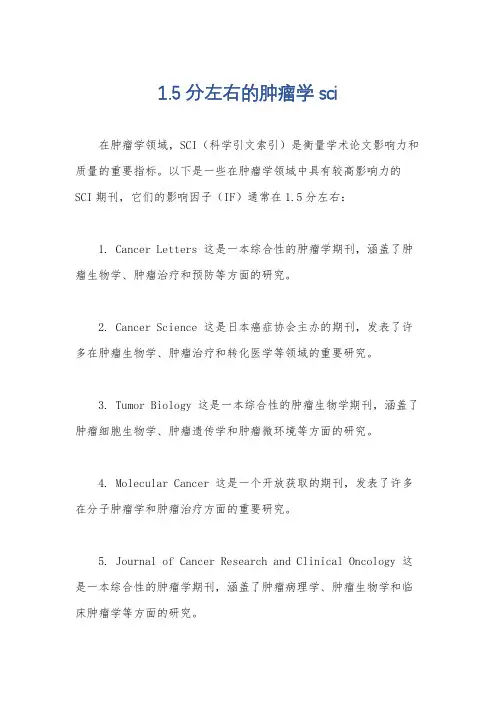 1.5 分左右的肿瘤学 sci

在肿瘤学领域，SCI（科学引文索引）是衡量学术论文影响力和质量的重要指标。以下是一些在肿瘤学领域中具有较高影响力的 SCI 期刊，它们的影响因子（IF）通常在 1.5 分左右：

1. Cancer Letters 这是一本综合性的肿瘤学期刊，涵盖了肿瘤生物学、肿瘤治疗和预防等方面的研究。

2. Cancer Science 这是日本癌症协会主办的期刊，发表了许多在肿瘤生物学、肿瘤治疗和转化医学等领域的重要研究。

3. Tumor Biology 这是一本综合性的肿瘤生物学期刊，涵盖了肿瘤细胞生物学、肿瘤遗传学和肿瘤微环境等方面的研究。

4. Molecular Cancer 这是一个开放获取的期刊，发表了许多在分子肿瘤学和肿瘤治疗方面的重要研究。

5. Journal of Cancer Research and Clinical Oncology 这是一本综合性的肿瘤学期刊，涵盖了肿瘤病理学、肿瘤生物学和临床肿瘤学等方面的研究。